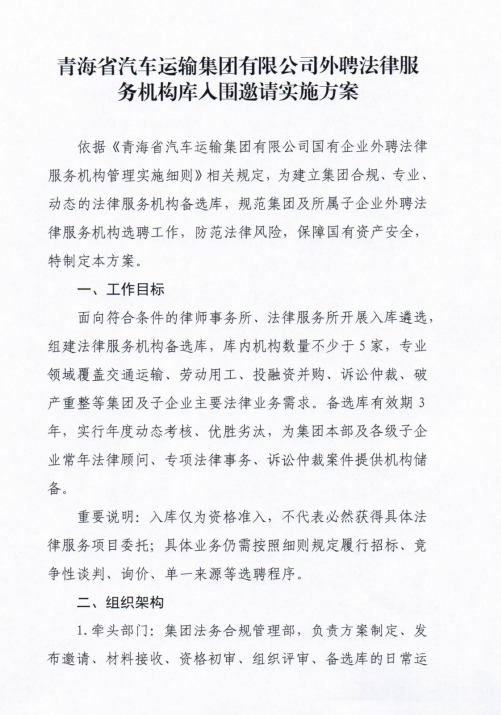 青海省汽车运输集团有限公司外聘法律服务机构库入围邀请实施方案

依据《青海省汽车运输集团有限公司国有企业外聘法律服务机构管理实施细则》相关规定，为建立集团合规、专业、动态的法律服务机构备选库，规范集团及所属子企业外聘法律服务机构选聘工作，防范法律风险，保障国有资产安全，特制定本方案。

一、工作目标

面向符合条件的律师事务所、法律服务所开展入库遴选，组建法律服务机构备选库，库内机构数量不少于5家，专业领域覆盖交通运输、劳动用工、投融资并购、诉讼仲裁、破产重整等集团及子企业主要法律业务需求。备选库有效期3年，实行年度动态考核、优胜劣汰，为集团本部及各级子企业常年法律顾问、专项法律事务、诉讼仲裁案件提供机构储备。

重要说明：入库仅为资格准入，不代表必然获得具体法律服务项目委托；具体业务仍需按照细则规定履行招标、竞争性谈判、询价、单一来源等选聘程序。

二、组织架构

1.牵头部门：集团法务合规管理部，负责方案制定、发布邀请、材料接收、资格初审、组织评审、备选库的日常运